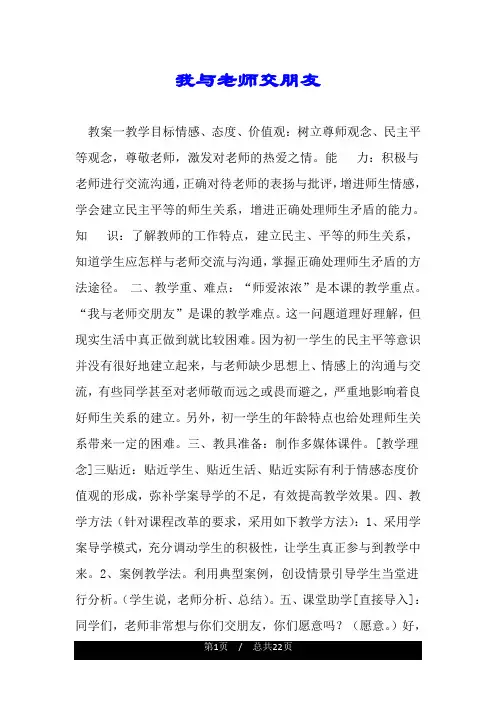 我与老师交朋友

教案一教学目标情感、态度、价值观：树立尊师观念、民主平等观念，尊敬老师，激发对老师的热爱之情。能　力：积极与老师进行交流沟通，正确对待老师的表扬与批评，增进师生情感，学会建立民主平等的师生关系，增进正确处理师生矛盾的能力。知　识：了解教师的工作特点，建立民主、平等的师生关系，知道学生应怎样与老师交流与沟通，掌握正确处理师生矛盾的方法途径。 二、教学重、难点：“师爱浓浓”是本课的教学重点。“我与老师交朋友”是课的教学难点。这一问题道理好理解，但现实生活中真正做到就比较困难。因为初一学生的民主平等意识并没有很好地建立起来，与老师缺少思想上、情感上的沟通与交流，有些同学甚至对老师敬而远之或畏而避之，严重地影响着良好师生关系的建立。另外，初一学生的年龄特点也给处理师生关系带来一定的困难。三、教具准备：制作多媒体课件。[教学理念]三贴近：贴近学生、贴近生活、贴近实际有利于情感态度价值观的形成，弥补学案导学的不足，有效提高教学效果。四、教学方法（针对课程改革的要求，采用如下教学方法）：1、采用学案导学模式，充分调动学生的积极性，让学生真正参与到教学中来。2、案例教学法。利用典型案例，创设情景引导学生当堂进行分析。（学生说，老师分析、总结）。五、课堂助学[直接导入]：同学们，老师非常想与你们交朋友，你们愿意吗？（愿意。）好，

第1页　/　总共22页